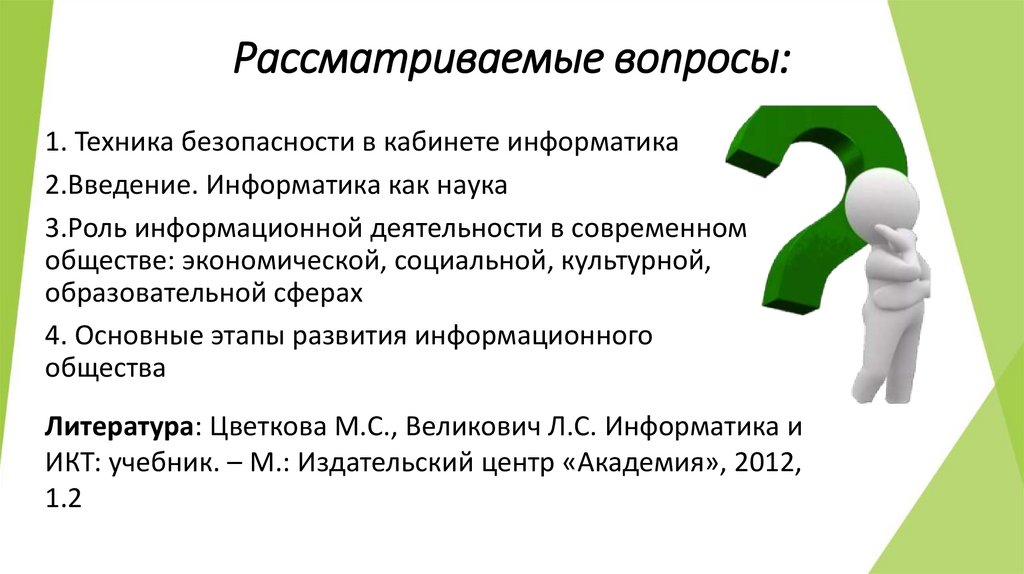 Рассматриваемые вопросы:

1. Техника безопасности в кабинете информатика

2.Введение. Информатика как наука

3.Роль информационной деятельности в современном обществе: экономической, социальной, культурной, образовательной сферах

4. Основные этапы развития информационного общества

Литература: Цветкова М.С., Великович Л.С. Информатика и ИКТ: учебник. – М.: Издательский центр «Академия», 2012, 1.2